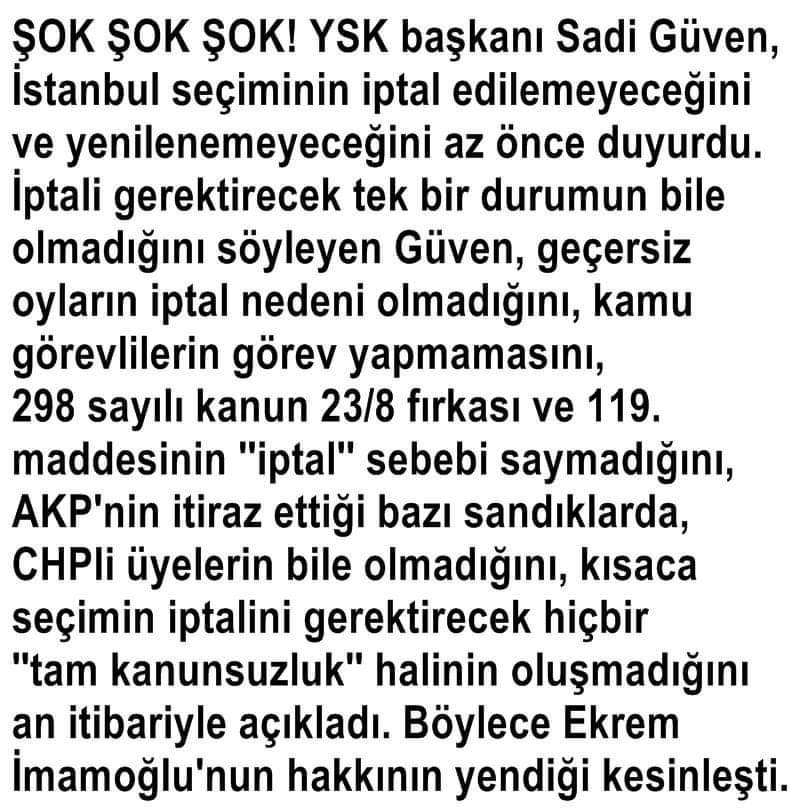 ŞOK ŞOK ŞOK! YSK başkanı Sadi Güven, İstanbul seçiminin iptal edilemeyeceğini ve yenilenemeyeceğini az önce duyurdu. İptali gerektirecek tek bir durumun bile olmadığını söyleyen Güven, geçersiz oyların iptal nedeni olmadığını, kamu görevlilerin görev yapmamasını, 298 sayılı kanun 23/8 fırkası ve 119. maddesinin "iptal" sebebi saymadığını, AKP'nin itiraz ettiği bazı sandıklarda, CHPli üyelerin bile olmadığını, kısaca seçimin iptalini gerektirecek hiçbir "tam kanunsuzluk" halinin oluşmadığını an itibariyle açıkladı. Böylece Ekrem İmamoğlu'nun hakkının yendiği kesinleşti.